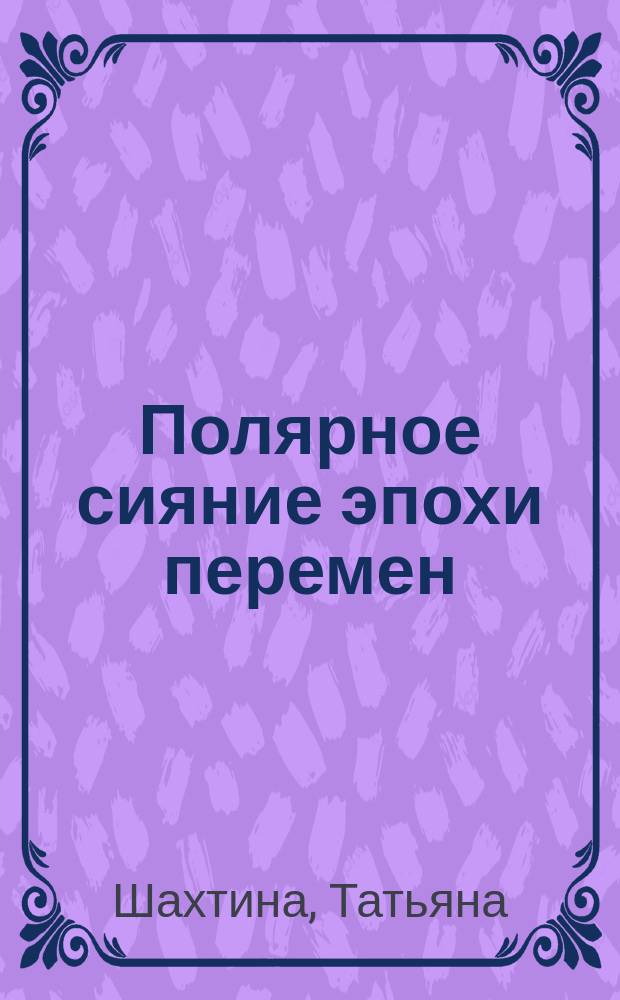 Полярное сияние эпохи перемен

Шахтина, Татьяна